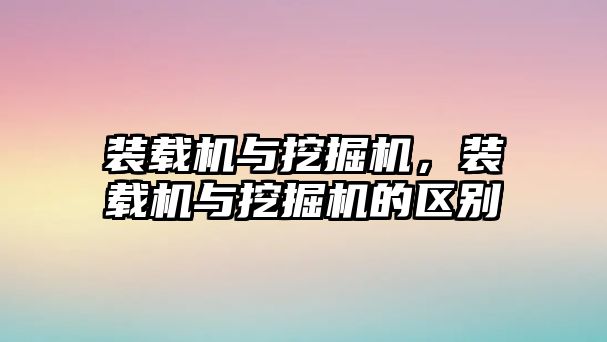 装载机与挖掘机，装载机与挖掘机的区别